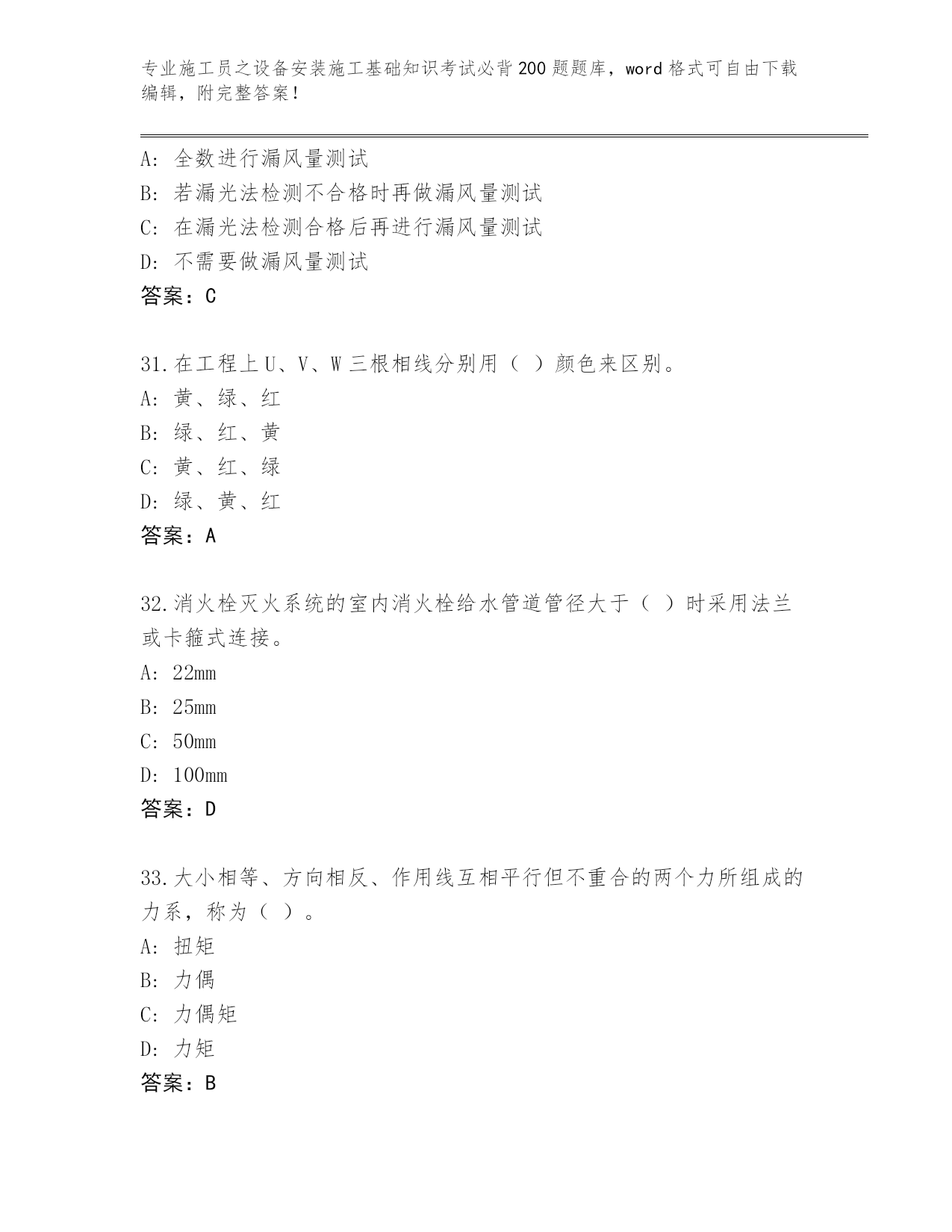 专业施工员之设备安装施工基础知识考试必背200题题库，word格式可自由下载编辑，附完整答案！

A：全数进行漏风量测试
B：若漏光法检测不合格时再做漏风量测试
C：在漏光法检测合格后再进行漏风量测试
D：不需要做漏风量测试
答案：C

31.在工程上U、V、W三根相线分别用（ ）颜色来区别。
A：黄、绿、红
B：绿、红、黄
C：黄、红、绿
D：绿、黄、红
答案：A

32.消火栓灭火系统的室内消火栓给水管道管径大于（ ）时采用法兰或卡箍式连接。
A：22mm
B：25mm
C：50mm
D：100mm
答案：D

33.大小相等、方向相反、作用线互相平行但不重合的两个力所组成的力系，称为（ ）。
A：扭矩
B：力偶
C：力偶矩
D：力矩
答案：B